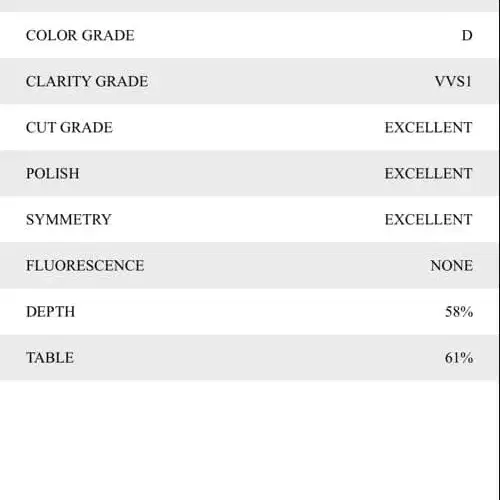 | | |
|---|---|
| COLOR GRADE | D |
| CLARITY GRADE | VVS1 |
| CUT GRADE | EXCELLENT |
| POLISH | EXCELLENT |
| SYMMETRY | EXCELLENT |
| FLUORESCENCE | NONE |
| DEPTH | 58% |
| TABLE | 61% |